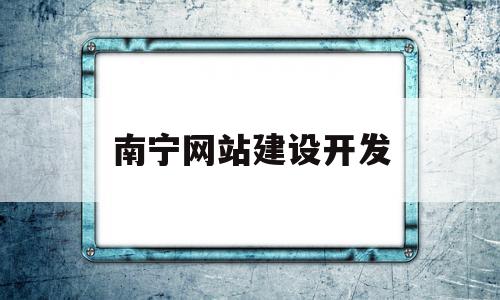 南宁网站建设开发